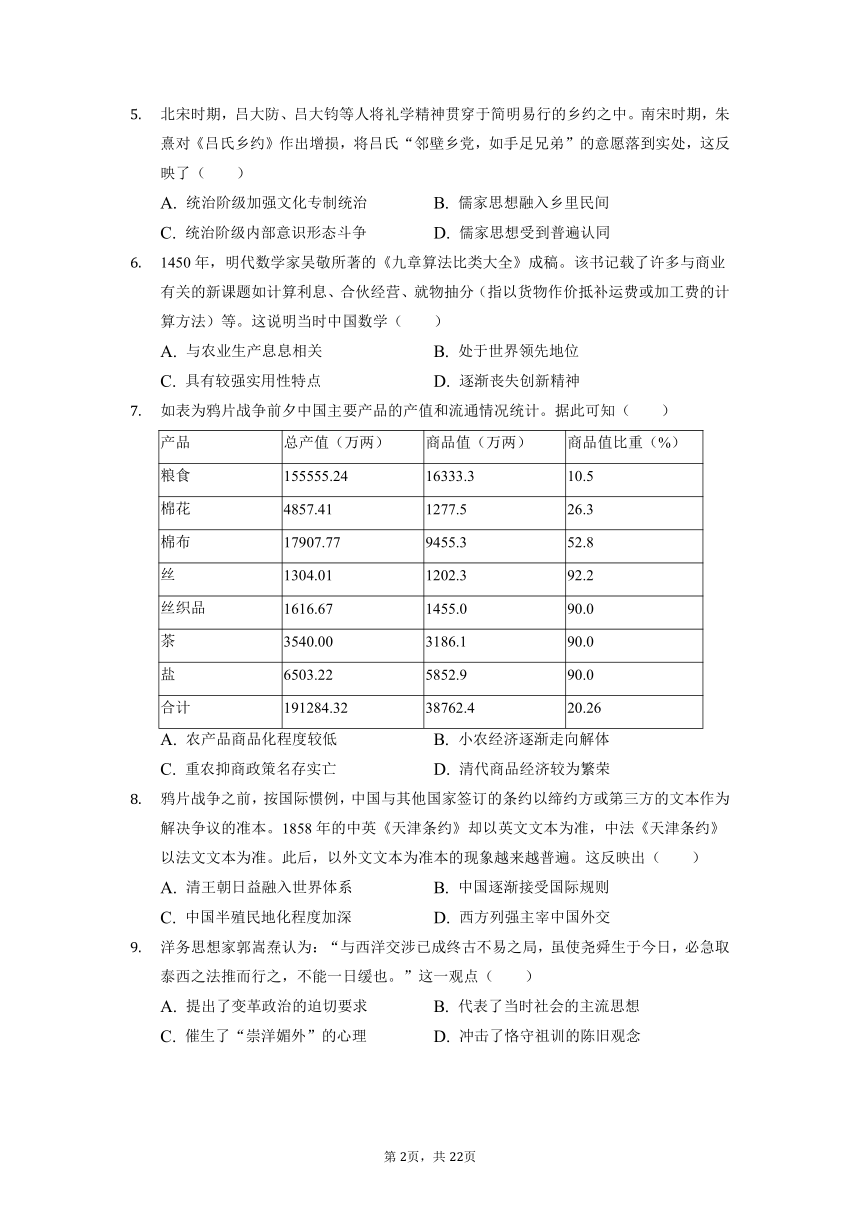 5. 北宋时期，吕大防、吕大钧等人将礼学精神贯穿于简明易行的乡约之中。南宋时期，朱熹对《吕氏乡约》作出增损，将吕氏“邻壁乡党，如手足兄弟”的意愿落到实处，这反映了（　　）

A. 统治阶级加强文化专制统治　　B. 儒家思想融入乡里民间
C. 统治阶级内部意识形态斗争　　D. 儒家思想受到普遍认同

6. 1450 年，明代数学家吴敬所著的《九章算法比类大全》成稿。该书记载了许多与商业有关的新课题如计算利息、合伙经营、就物抽分（指以货物作价抵补运费或加工费的计算方法）等。这说明当时中国数学（　　）

A. 与农业生产息息相关　　B. 处于世界领先地位
C. 具有较强实用性特点　　D. 逐渐丧失创新精神

7. 如表为鸦片战争前夕中国主要产品的产值和流通情况统计。据此可知（　　）

| 产品 | 总产值（万两） | 商品值（万两） | 商品值比重（%） |
|---|---|---|---|
| 粮食 | 155555.24 | 16333.3 | 10.5 |
| 棉花 | 4857.41 | 1277.5 | 26.3 |
| 棉布 | 17907.77 | 9455.3 | 52.8 |
| 丝 | 1304.01 | 1202.3 | 92.2 |
| 丝织品 | 1616.67 | 1455.0 | 90.0 |
| 茶 | 3540.00 | 3186.1 | 90.0 |
| 盐 | 6503.22 | 5852.9 | 90.0 |
| 合计 | 191284.32 | 38762.4 | 20.26 |

A. 农产品商品化程度较低　　B. 小农经济逐渐走向解体
C. 重农抑商政策名存实亡　　D. 清代商品经济较为繁荣

8. 鸦片战争之前，按国际惯例，中国与其他国家签订的条约以缔约方或第三方的文本作为解决争议的准本。1858 年的中英《天津条约》却以英文文本为准，中法《天津条约》以法文文本为准。此后，以外文文本为准本的现象越来越普遍。这反映出（　　）

A. 清王朝日益融入世界体系　　B. 中国逐渐接受国际规则
C. 中国半殖民地化程度加深　　D. 西方列强主宰中国外交

9. 洋务思想家郭嵩焘认为：“与西洋交涉已成终古不易之局，虽使尧舜生于今日，必急取泰西之法推而行之，不能一日缓也。”这一观点（　　）

A. 提出了变革政治的迫切要求　　B. 代表了当时社会的主流思想
C. 催生了“崇洋媚外”的心理　　D. 冲击了恪守祖训的陈旧观念

第 2页，共 22页